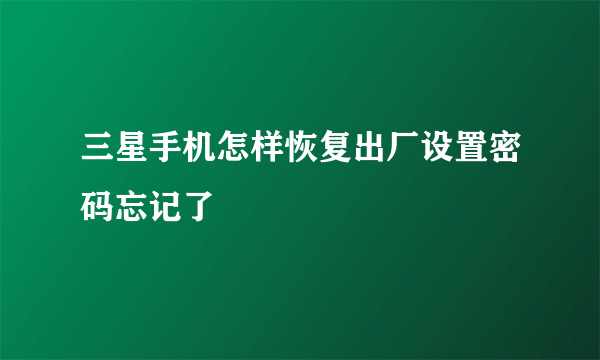 三星手机怎样恢复出厂设置密码忘记了